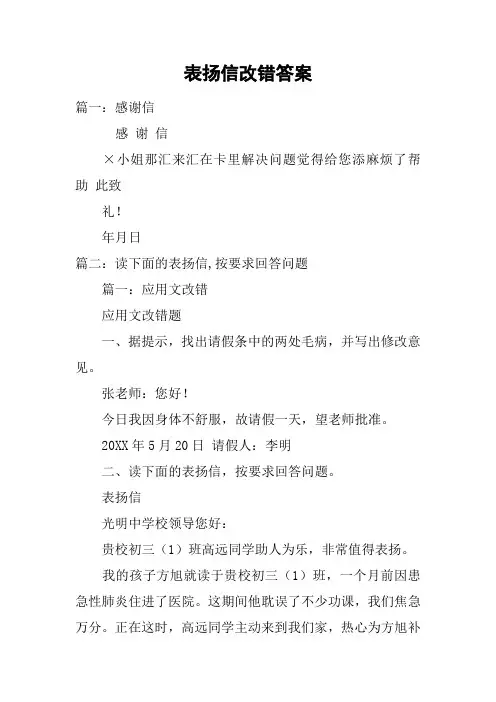 表扬信改错答案

篇一：感谢信

感 谢 信

×小姐那汇来汇在卡里解决问题觉得给您添麻烦了帮助 此致

礼！

年月日

篇二：读下面的表扬信,按要求回答问题

篇一：应用文改错

应用文改错题

一、据提示，找出请假条中的两处毛病，并写出修改意见。

张老师：您好！

今日我因身体不舒服，故请假一天，望老师批准。

20XX 年 5 月 20 日 请假人：李明

二、读下面的表扬信，按要求回答问题。

表扬信

光明中学校领导您好：

贵校初三（1）班高远同学助人为乐，非常值得表扬。

我的孩子方旭就读于贵校初三（1）班，一个月前因患急性肺炎住进了医院。这期间他耽误了不少功课，我们焦急万分。正在这时，高远同学主动来到我们家，热心为方旭补